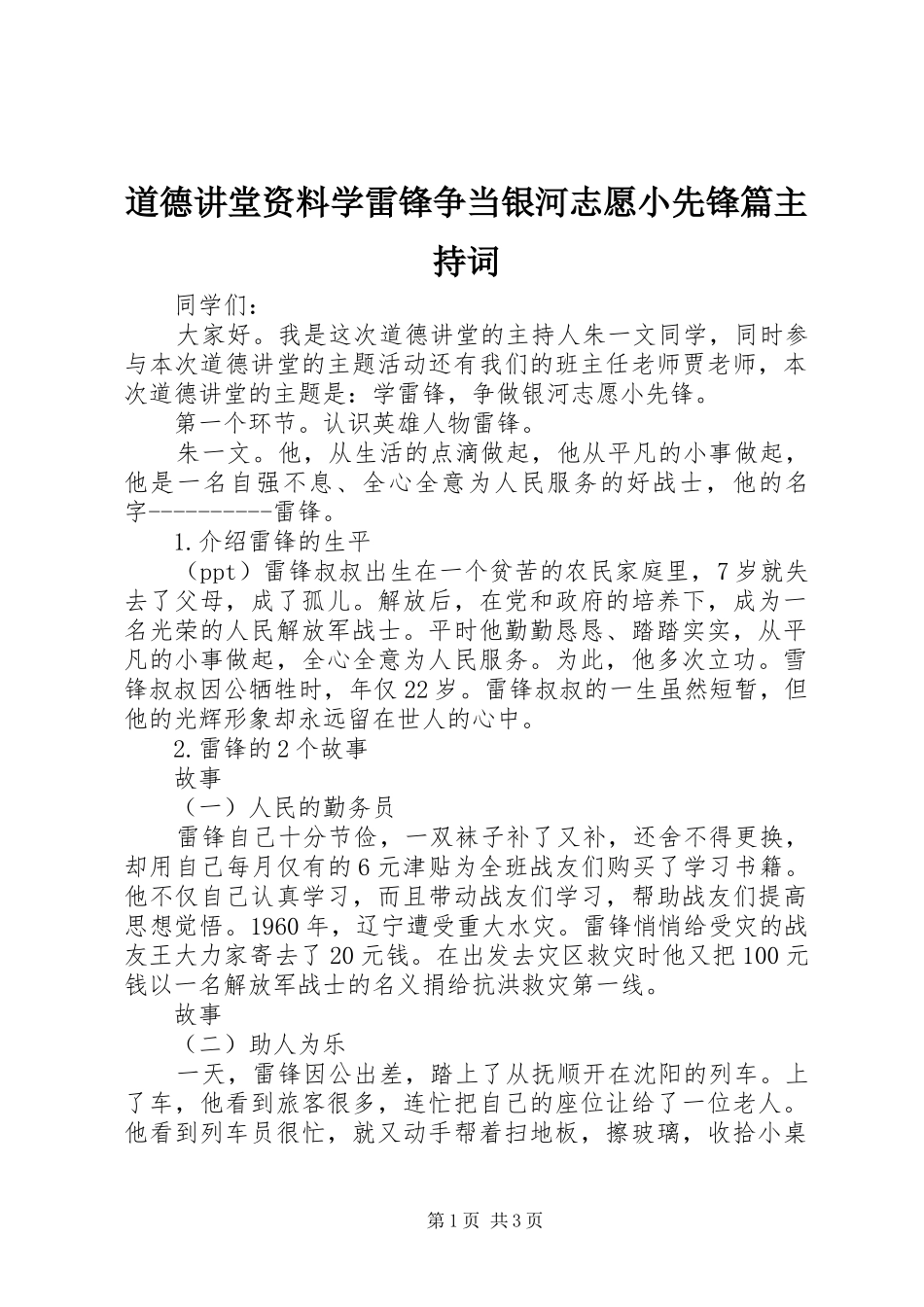 道德讲堂资料学雷锋争当银河志愿小先锋篇主持词

同学们：

大家好。我是这次道德讲堂的主持人朱一文同学，同时参与本次道德讲堂的主题活动还有我们的班主任老师贾老师，本次道德讲堂的主题是：学雷锋，争做银河志愿小先锋。

第一个环节。认识英雄人物雷锋。

朱一文。他，从生活的点滴做起，他从平凡的小事做起，他是一名自强不息、全心全意为人民服务的好战士，他的名字----------雷锋。

1.介绍雷锋的生平

（ppt）雷锋叔叔出生在一个贫苦的农民家庭里，7岁就失去了父母，成了孤儿。解放后，在党和政府的培养下，成为一名光荣的人民解放军战士。平时他勤勤恳恳、踏踏实实，从平凡的小事做起，全心全意为人民服务。为此，他多次立功。雪锋叔叔因公牺牲时，年仅22岁。雷锋叔叔的一生虽然短暂，但他的光辉形象却永远留在世人的心中。

2.雷锋的2个故事

故事

（一）人民的勤务员

雷锋自己十分节俭，一双袜子补了又补，还舍不得更换，却用自己每月仅有的6元津贴为全班战友们购买了学习书籍。他不仅自己认真学习，而且带动战友们学习，帮助战友们提高思想觉悟。1960年，辽宁遭受重大水灾。雷锋悄悄给受灾的战友王大力家寄去了20元钱。在出发去灾区救灾时他又把100元钱以一名解放军战士的名义捐给抗洪救灾第一线。

故事

（二）助人为乐

一天，雷锋因公出差，踏上了从抚顺开在沈阳的列车。上了车，他看到旅客很多，连忙把自己的座位让给了一位老人。他看到列车员很忙，就又动手帮着扫地板，擦玻璃，收拾小桌

第1页 共3页